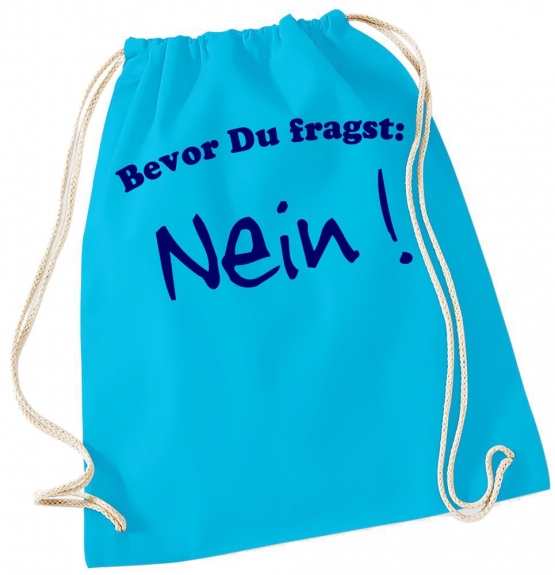 Bevor Du fragst:

Nein !